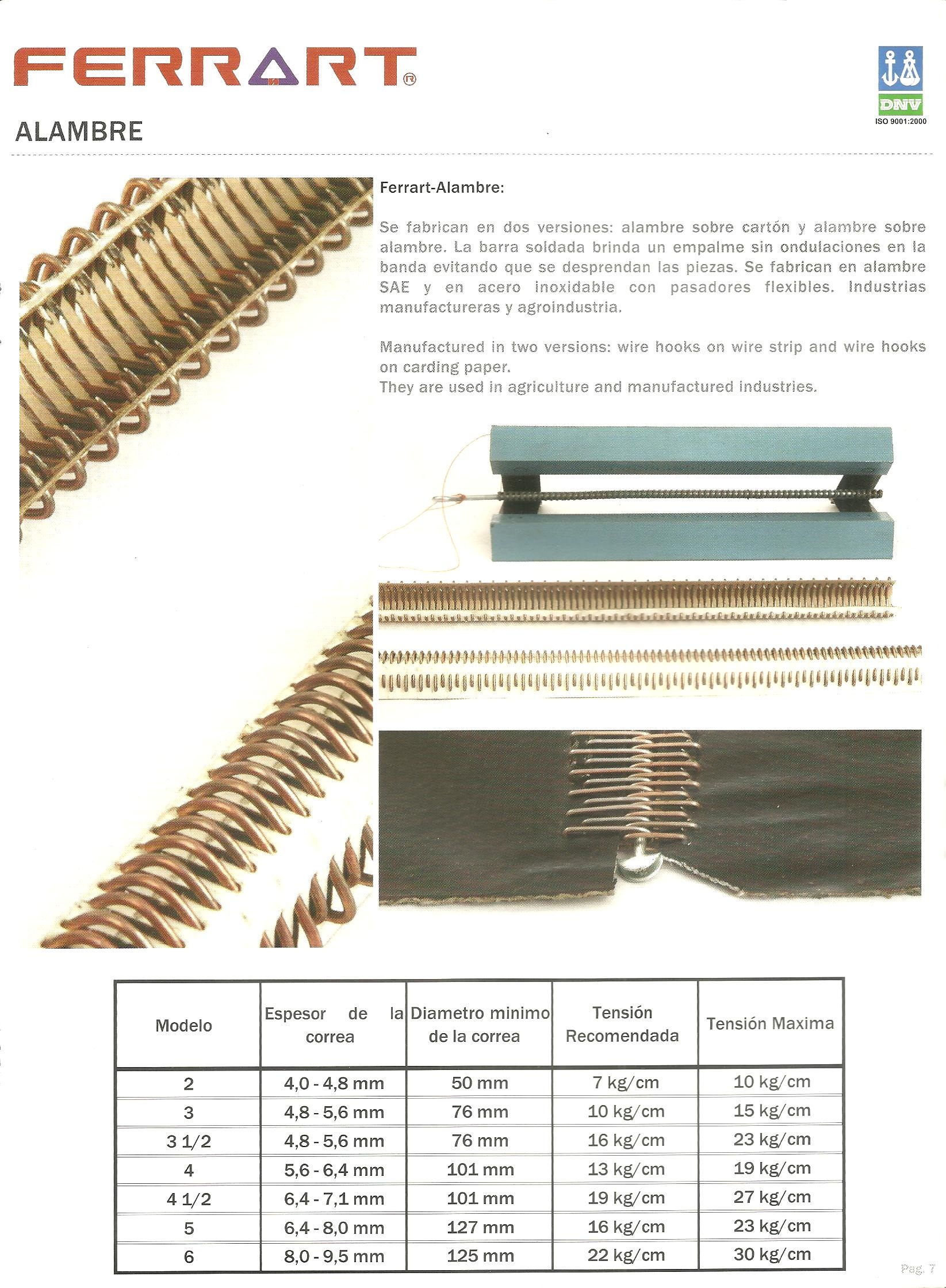 FERRART®

DNV
ISO 9001:2000

ALAMBRE

Ferrart-Alambre:

Se fabrican en dos versiones: alambre sobre cartón y alambre sobre alambre. La barra soldada brinda un empalme sin ondulaciones en la banda evitando que se desprendan las piezas. Se fabrican en alambre SAE y en acero inoxidable con pasadores flexibles. Industrias manufactureras y agroindustria.

Manufactured in two versions: wire hooks on wire strip and wire hooks on carding paper.
They are used in agriculture and manufactured industries.

| Modelo | Espesor de la correa | Diametro minimo de la correa | Tensión Recomendada | Tensión Maxima |
|---|---|---|---|---|
| 2 | 4,0 - 4,8 mm | 50 mm | 7 kg/cm | 10 kg/cm |
| 3 | 4,8 - 5,6 mm | 76 mm | 10 kg/cm | 15 kg/cm |
| 3 1/2 | 4,8 - 5,6 mm | 76 mm | 16 kg/cm | 23 kg/cm |
| 4 | 5,6 - 6,4 mm | 101 mm | 13 kg/cm | 19 kg/cm |
| 4 1/2 | 6,4 - 7,1 mm | 101 mm | 19 kg/cm | 27 kg/cm |
| 5 | 6,4 - 8,0 mm | 127 mm | 16 kg/cm | 23 kg/cm |
| 6 | 8,0 - 9,5 mm | 125 mm | 22 kg/cm | 30 kg/cm |

Pag. 7